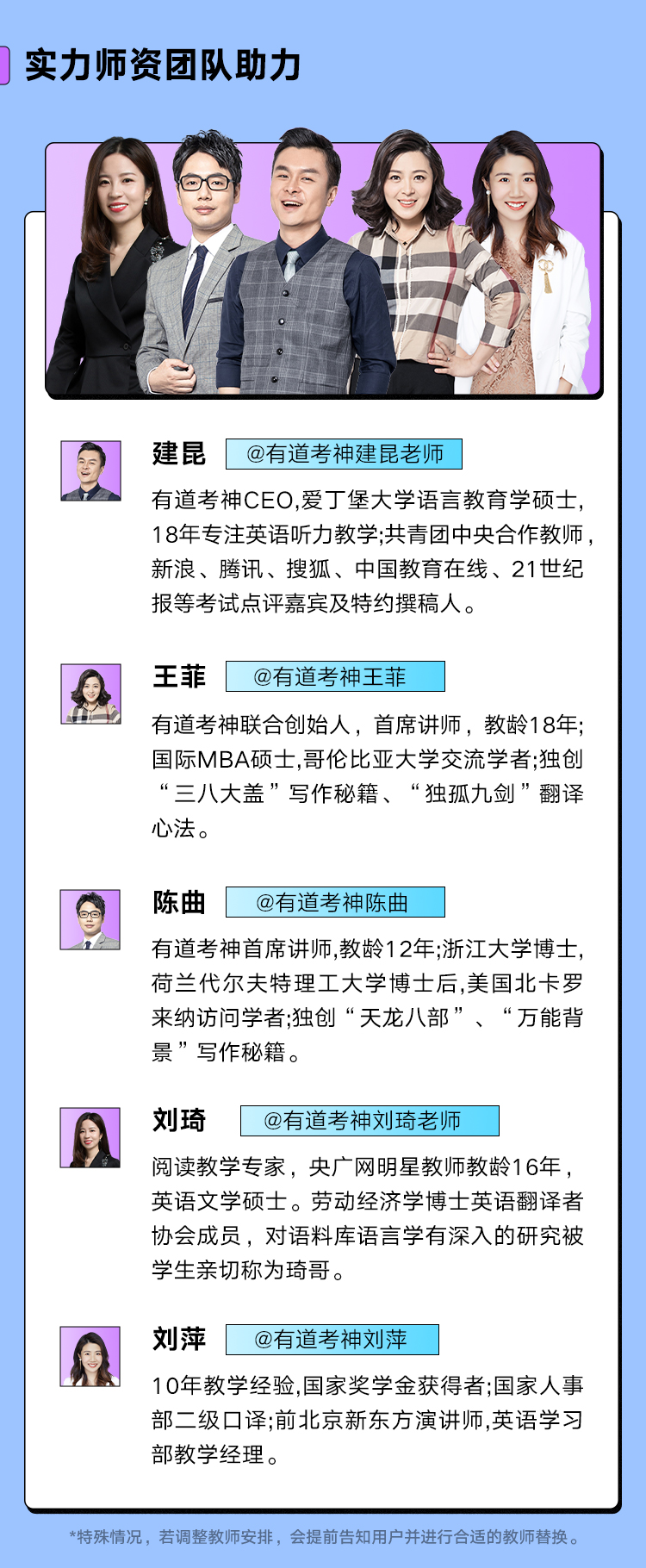 实力师资团队助力

建昆 @有道考神建昆老师

有道考神CEO,爱丁堡大学语言教育学硕士,18年专注英语听力教学;共青团中央合作教师,新浪、腾讯、搜狐、中国教育在线、21世纪报等考试点评嘉宾及特约撰稿人。

王菲 @有道考神王菲

有道考神联合创始人，首席讲师，教龄18年;国际MBA硕士,哥伦比亚大学交流学者;独创“三八大盖”写作秘籍、“独孤九剑”翻译心法。

陈曲 @有道考神陈曲

有道考神首席讲师,教龄12年;浙江大学博士,荷兰代尔夫特理工大学博士后,美国北卡罗来纳访问学者;独创“天龙八部”、“万能背景”写作秘籍。

刘琦 @有道考神刘琦老师

阅读教学专家，央广网明星教师教龄16年，英语文学硕士。劳动经济学博士英语翻译者协会成员，对语料库语言学有深入的研究被学生亲切称为琦哥。

刘萍 @有道考神刘萍

10年教学经验,国家奖学金获得者;国家人事部二级口译;前北京新东方演讲师,英语学习部教学经理。

*特殊情况，若调整教师安排，会提前告知用户并进行合适的教师替换。